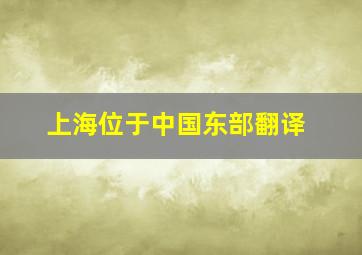 上海位于中国东部翻译